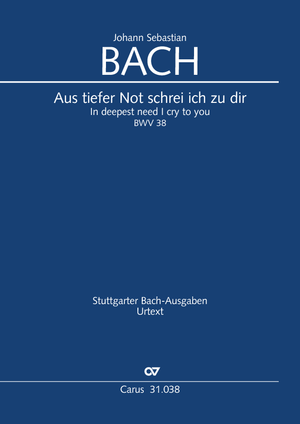 Johann Sebastian
BACH

Aus tiefer Not schrei ich zu dir
In deepest need I cry to you
BWV 38

Stuttgarter Bach-Ausgaben
Urtext

CV

Carus 31.038